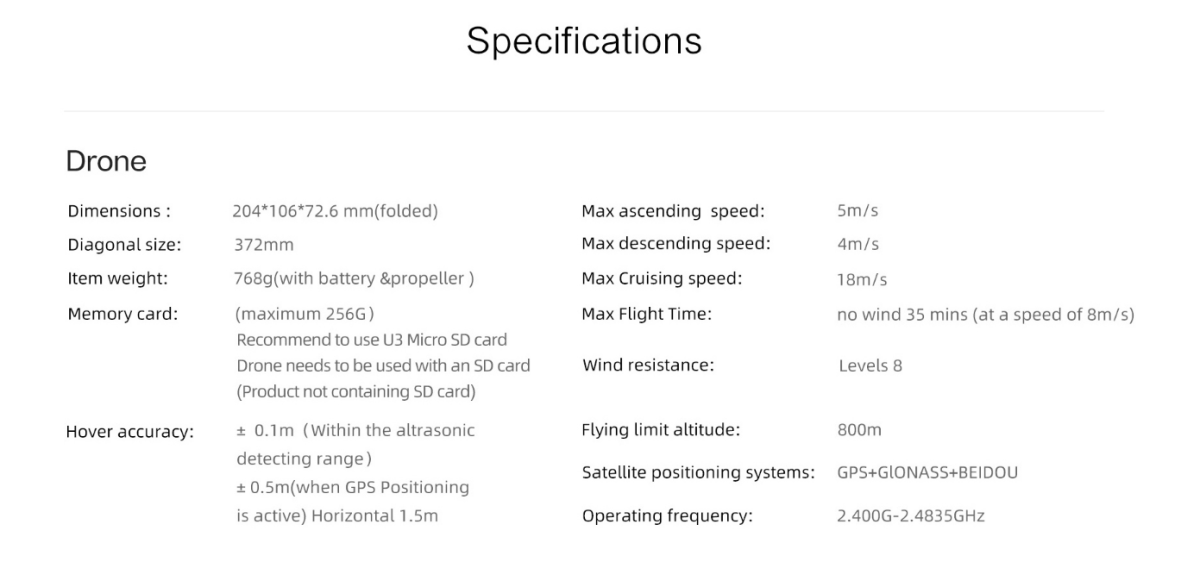 Specifications

Drone

Dimensions : 204*106*72.6 mm(folded)
Diagonal size: 372mm
Item weight: 768g(with battery &propeller )
Memory card: (maximum 256G) Recommend to use U3 Micro SD card Drone needs to be used with an SD card (Product not containing SD card)
Hover accuracy: ± 0.1m (Within the altrasonic detecting range) ± 0.5m(when GPS Positioning is active) Horizontal 1.5m

Max ascending speed: 5m/s
Max descending speed: 4m/s
Max Cruising speed: 18m/s
Max Flight Time: no wind 35 mins (at a speed of 8m/s)
Wind resistance: Levels 8
Flying limit altitude: 800m
Satellite positioning systems: GPS+GlONASS+BEIDOU
Operating frequency: 2.400G-2.4835GHz